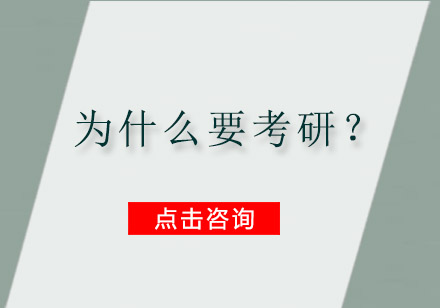 为什么要考研？

点击咨询